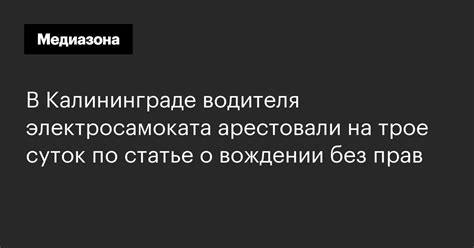 Медиазона

В Калининграде водителя электросамоката арестовали на трое суток по статье о вождении без прав